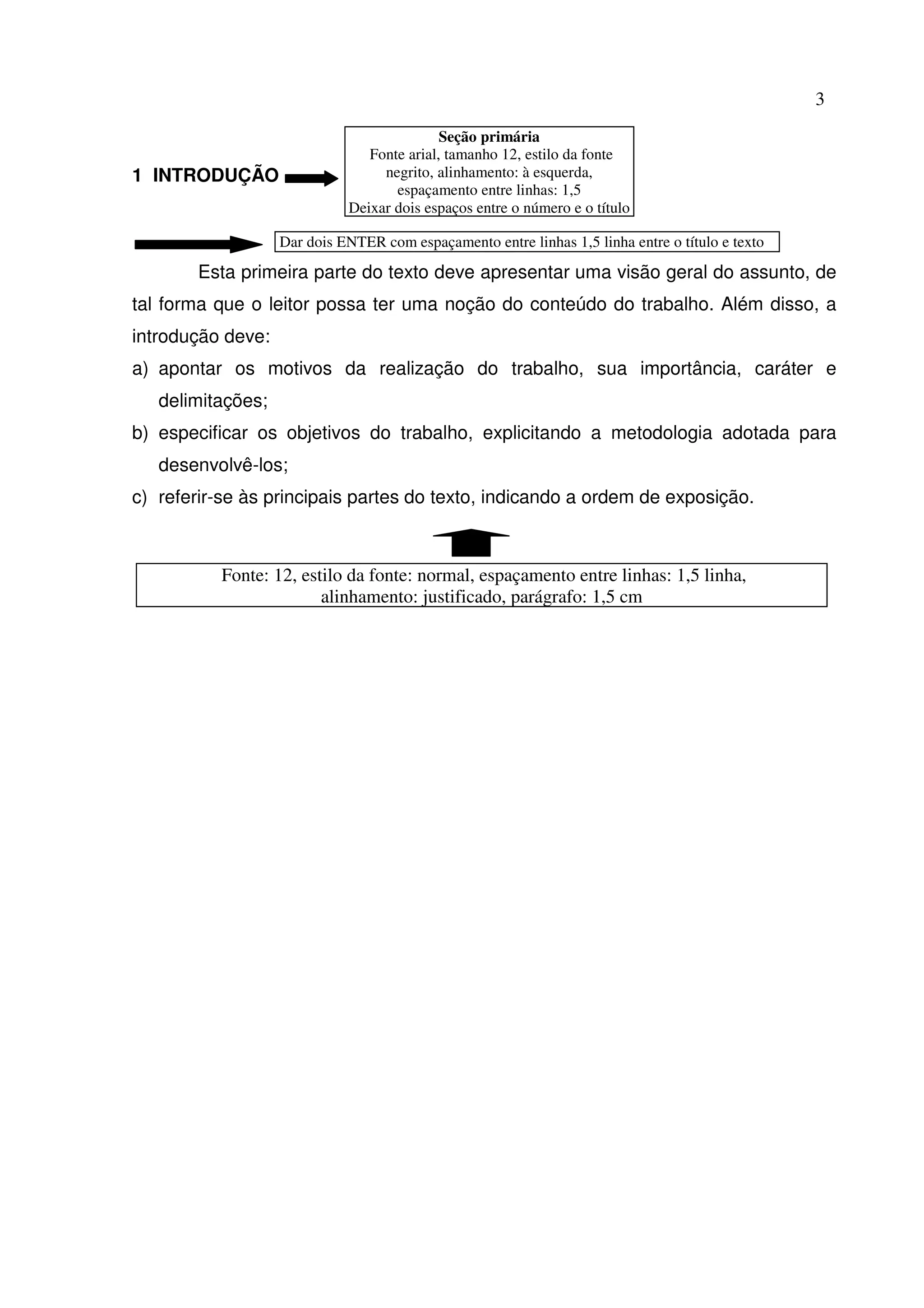 3

1 INTRODUÇÃO

Seção primária
Fonte arial, tamanho 12, estilo da fonte negrito, alinhamento: à esquerda, espaçamento entre linhas: 1,5
Deixar dois espaços entre o número e o título

Dar dois ENTER com espaçamento entre linhas 1,5 linha entre o título e texto

Esta primeira parte do texto deve apresentar uma visão geral do assunto, de tal forma que o leitor possa ter uma noção do conteúdo do trabalho. Além disso, a introdução deve:

a) apontar os motivos da realização do trabalho, sua importância, caráter e delimitações;

b) especificar os objetivos do trabalho, explicitando a metodologia adotada para desenvolvê-los;

c) referir-se às principais partes do texto, indicando a ordem de exposição.

Fonte: 12, estilo da fonte: normal, espaçamento entre linhas: 1,5 linha, alinhamento: justificado, parágrafo: 1,5 cm